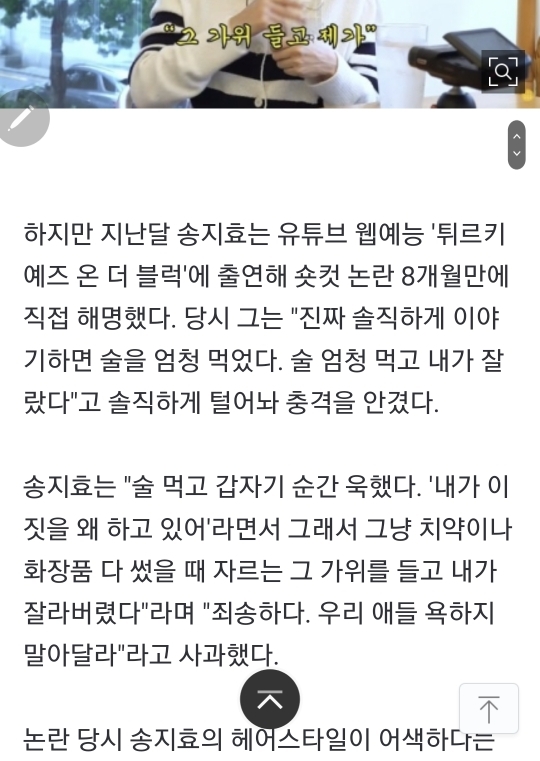 "그 가위 들고 제가"

하지만 지난달 송지효는 유튜브 웹예능 '튀르키예즈 온 더 블럭'에 출연해 숏컷 논란 8개월만에 직접 해명했다. 당시 그는 "진짜 솔직하게 이야기하면 술을 엄청 먹었다. 술 엄청 먹고 내가 잘랐다"고 솔직하게 털어놔 충격을 안겼다.

송지효는 "술 먹고 갑자기 순간 욱했다. '내가 이 짓을 왜 하고 있어'라면서 그래서 그냥 치약이나 화장품 다 썼을 때 자르는 그 가위를 들고 내가 잘라버렸다"라며 "죄송하다. 우리 애들 욕하지 말아달라"라고 사과했다.

논란 당시 송지효의 헤어스타일이 어색하다는